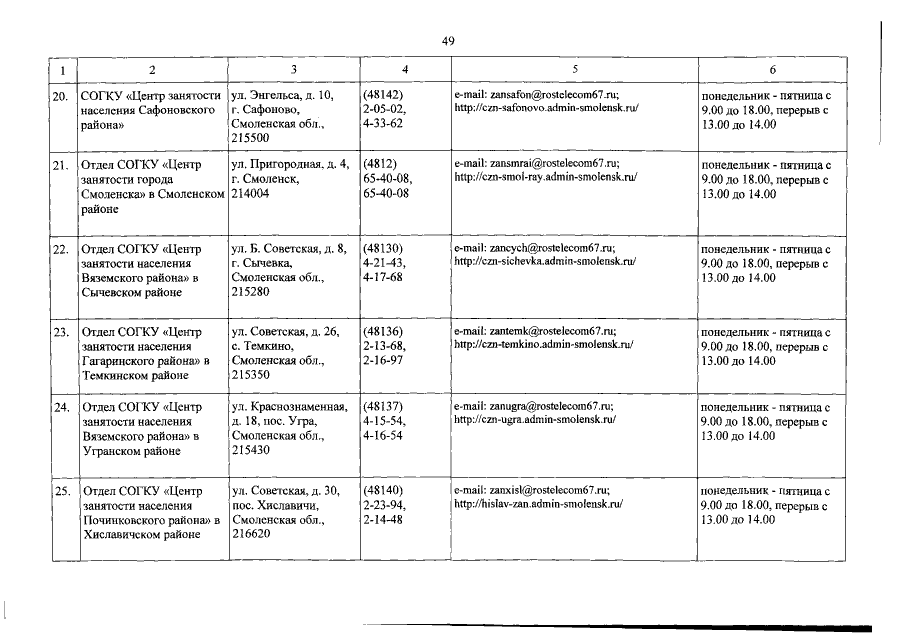 49

| 1 | 2 | 3 | 4 | 5 | 6 |
|---|---|---|---|---|---|
| 20. | СОГКУ «Центр занятости населения Сафоновского района» | ул. Энгельса, д. 10, г. Сафоново, Смоленская обл., 215500 | (48142) 2-05-02, 4-33-62 | e-mail: zansafon@rostelecom67.ru; http://czn-safonovo.admin-smolensk.ru/ | понедельник - пятница с 9.00 до 18.00, перерыв с 13.00 до 14.00 |
| 21. | Отдел СОГКУ «Центр занятости города Смоленска» в Смоленском районе | ул. Пригородная, д. 4, г. Смоленск, 214004 | (4812) 65-40-08, 65-40-08 | e-mail: zansmrai@rostelecom67.ru; http://czn-smol-ray.admin-smolensk.ru/ | понедельник - пятница с 9.00 до 18.00, перерыв с 13.00 до 14.00 |
| 22. | Отдел СОГКУ «Центр занятости населения Вяземского района» в Сычевском районе | ул. Б. Советская, д. 8, г. Сычевка, Смоленская обл., 215280 | (48130) 4-21-43, 4-17-68 | e-mail: zancych@rostelecom67.ru; http://czn-sichevka.admin-smolensk.ru/ | понедельник - пятница с 9.00 до 18.00, перерыв с 13.00 до 14.00 |
| 23. | Отдел СОГКУ «Центр занятости населения Гагаринского района» в Темкинском районе | ул. Советская, д. 26, с. Темкино, Смоленская обл., 215350 | (48136) 2-13-68, 2-16-97 | e-mail: zantemk@rostelecom67.ru; http://czn-temkino.admin-smolensk.ru/ | понедельник - пятница с 9.00 до 18.00, перерыв с 13.00 до 14.00 |
| 24. | Отдел СОГКУ «Центр занятости населения Вяземского района» в Угранском районе | ул. Краснознаменная, д. 18, пос. Угра, Смоленская обл., 215430 | (48137) 4-15-54, 4-16-54 | e-mail: zanugra@rostelecom67.ru; http://czn-ugra.admin-smolensk.ru/ | понедельник - пятница с 9.00 до 18.00, перерыв с 13.00 до 14.00 |
| 25. | Отдел СОГКУ «Центр занятости населения Починковского района» в Хиславичском районе | ул. Советская, д. 30, пос. Хиславичи, Смоленская обл., 216620 | (48140) 2-23-94, 2-14-48 | e-mail: zanxisl@rostelecom67.ru; http://hislav-zan.admin-smolensk.ru/ | понедельник - пятница с 9.00 до 18.00, перерыв с 13.00 до 14.00 |